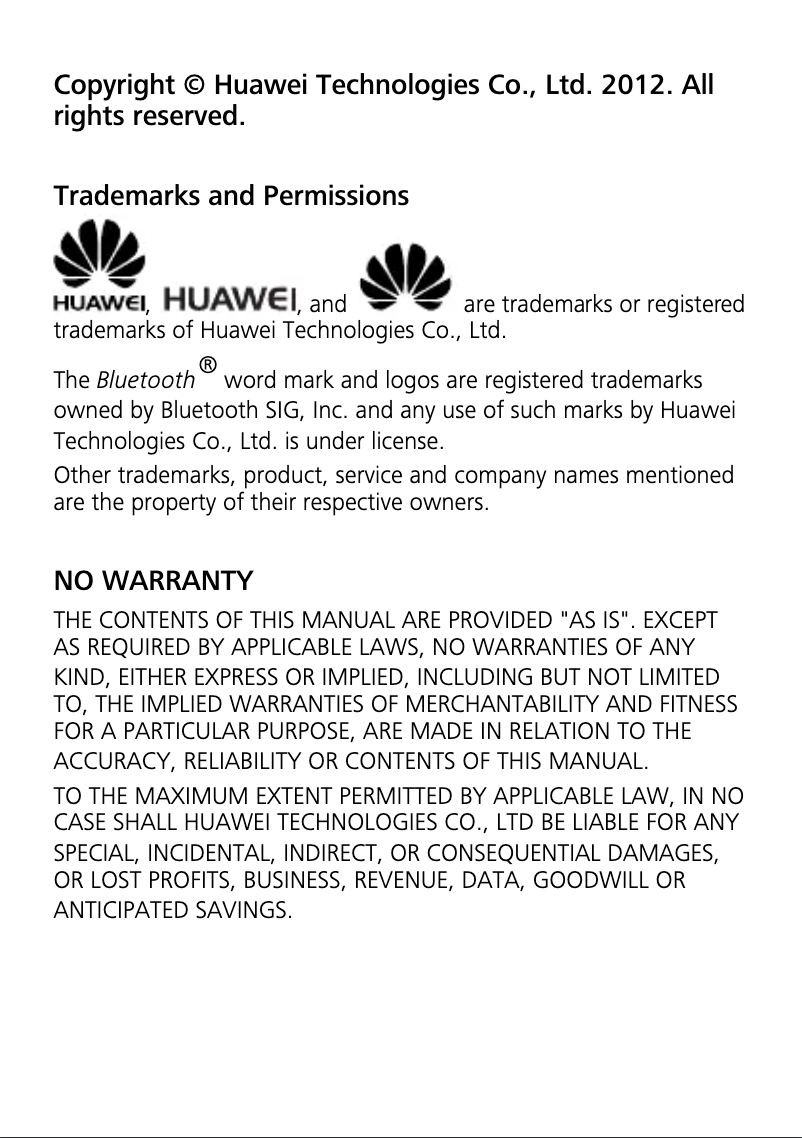 Copyright © Huawei Technologies Co., Ltd. 2012. All rights reserved.

Trademarks and Permissions

HUAWEI, HUAWEI, and are trademarks or registered trademarks of Huawei Technologies Co., Ltd.

The Bluetooth® word mark and logos are registered trademarks owned by Bluetooth SIG, Inc. and any use of such marks by Huawei Technologies Co., Ltd. is under license.

Other trademarks, product, service and company names mentioned are the property of their respective owners.

NO WARRANTY

THE CONTENTS OF THIS MANUAL ARE PROVIDED "AS IS". EXCEPT AS REQUIRED BY APPLICABLE LAWS, NO WARRANTIES OF ANY KIND, EITHER EXPRESS OR IMPLIED, INCLUDING BUT NOT LIMITED TO, THE IMPLIED WARRANTIES OF MERCHANTABILITY AND FITNESS FOR A PARTICULAR PURPOSE, ARE MADE IN RELATION TO THE ACCURACY, RELIABILITY OR CONTENTS OF THIS MANUAL.

TO THE MAXIMUM EXTENT PERMITTED BY APPLICABLE LAW, IN NO CASE SHALL HUAWEI TECHNOLOGIES CO., LTD BE LIABLE FOR ANY SPECIAL, INCIDENTAL, INDIRECT, OR CONSEQUENTIAL DAMAGES, OR LOST PROFITS, BUSINESS, REVENUE, DATA, GOODWILL OR ANTICIPATED SAVINGS.